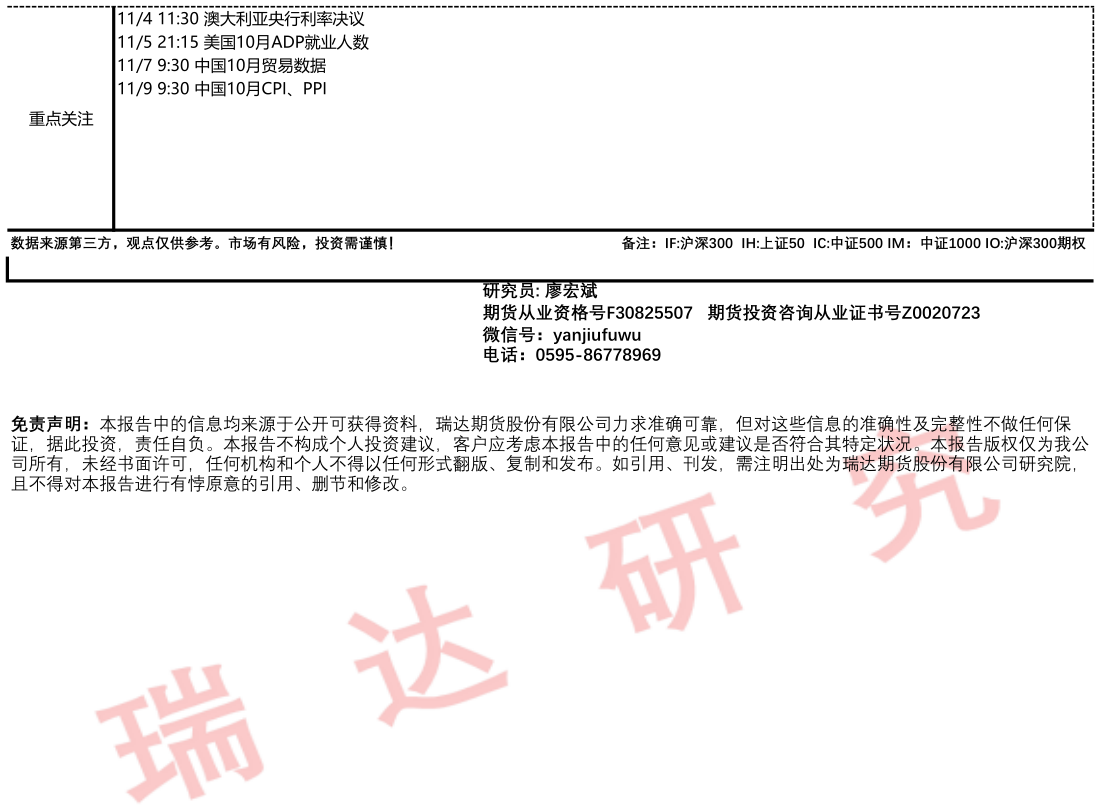 重点关注

11/4 11:30 澳大利亚央行利率决议
11/5 21:15 美国10月ADP就业人数
11/7 9:30 中国10月贸易数据
11/9 9:30 中国10月CPI、PPI

数据来源第三方，观点仅供参考。市场有风险，投资需谨慎！

备注：IF:沪深300 IH:上证50 IC:中证500 IM：中证1000 IO:沪深300期权

研究员: 廖宏斌
期货从业资格号F30825507 期货投资咨询从业证书号Z0020723
微信号：yanjiufuwu
电话：0595-86778969

免责声明：本报告中的信息均来源于公开可获得资料，瑞达期货股份有限公司力求准确可靠，但对这些信息的准确性及完整性不做任何保证，据此投资，责任自负。本报告不构成个人投资建议，客户应考虑本报告中的任何意见或建议是否符合其特定状况。本报告版权仅为我公司所有，未经书面许可，任何机构和个人不得以任何形式翻版、复制和发布。如引用、刊发，需注明出处为瑞达期货股份有限公司研究院，且不得对本报告进行有悖原意的引用、删节和修改。

瑞达研究